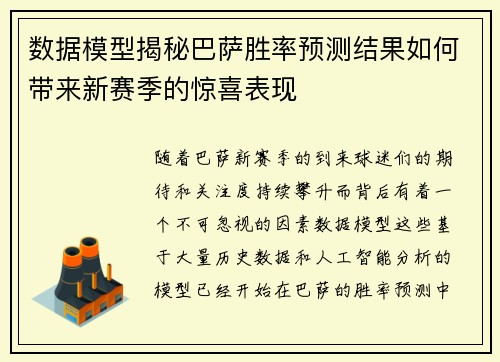 数据模型揭秘巴萨胜率预测结果如何带来新赛季的惊喜表现

随着巴萨新赛季的到来球迷们的期待和关注度持续攀升而背后有着一个不可忽视的因素数据模型这些基于大量历史数据和人工智能分析的模型已经开始在巴萨的胜率预测中